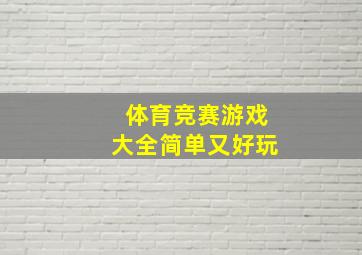 体育竞赛游戏
大全简单又好玩